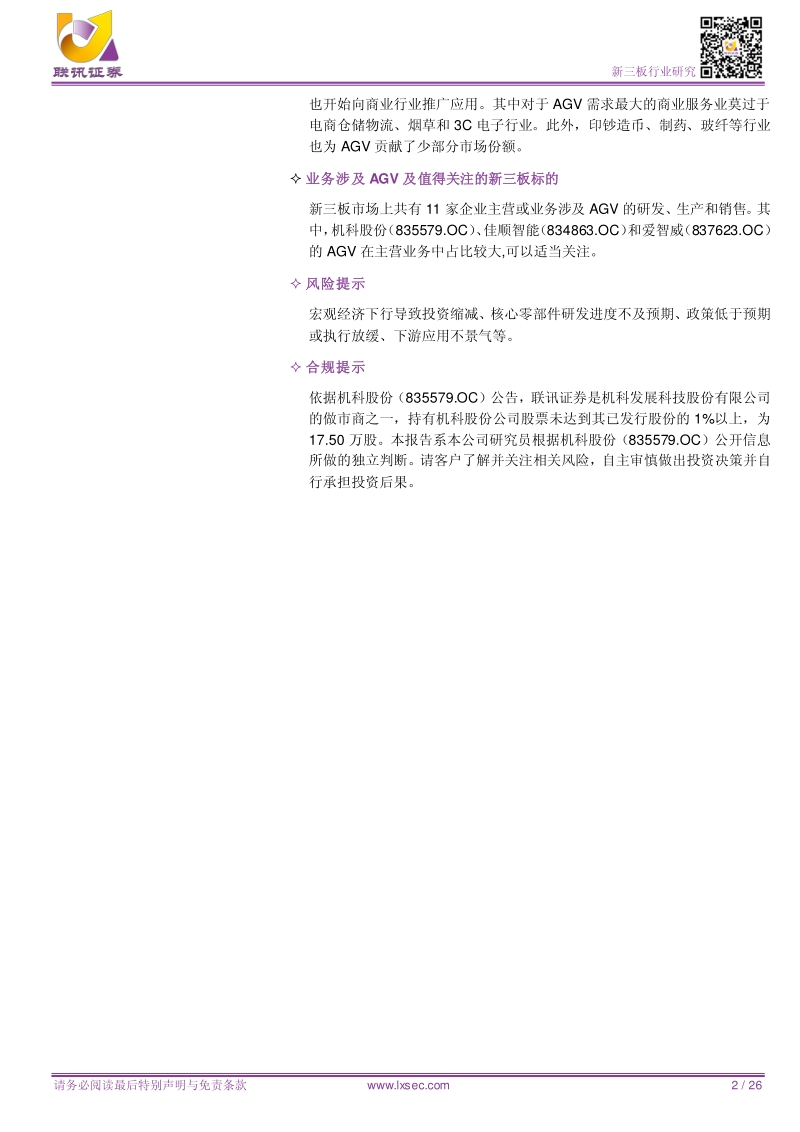 联讯证券

新三板行业研究

也开始向商业行业推广应用。其中对于 AGV 需求最大的商业服务业莫过于电商仓储物流、烟草和 3C 电子行业。此外，印钞造币、制药、玻纤等行业也为 AGV 贡献了少部分市场份额。

✧ 业务涉及 AGV 及值得关注的新三板标的

新三板市场上共有 11 家企业主营或业务涉及 AGV 的研发、生产和销售。其中，机科股份（835579.OC）、佳顺智能（834863.OC）和爱智威（837623.OC）的 AGV 在主营业务中占比较大,可以适当关注。

✧ 风险提示

宏观经济下行导致投资缩减、核心零部件研发进度不及预期、政策低于预期或执行放缓、下游应用不景气等。

✧ 合规提示

依据机科股份（835579.OC）公告，联讯证券是机科发展科技股份有限公司的做市商之一，持有机科股份公司股票未达到其已发行股份的 1%以上，为 17.50 万股。本报告系本公司研究员根据机科股份（835579.OC）公开信息所做的独立判断。请客户了解并关注相关风险，自主审慎做出投资决策并自行承担投资后果。

请务必阅读最后特别声明与免责条款 www.lxsec.com 2 / 26